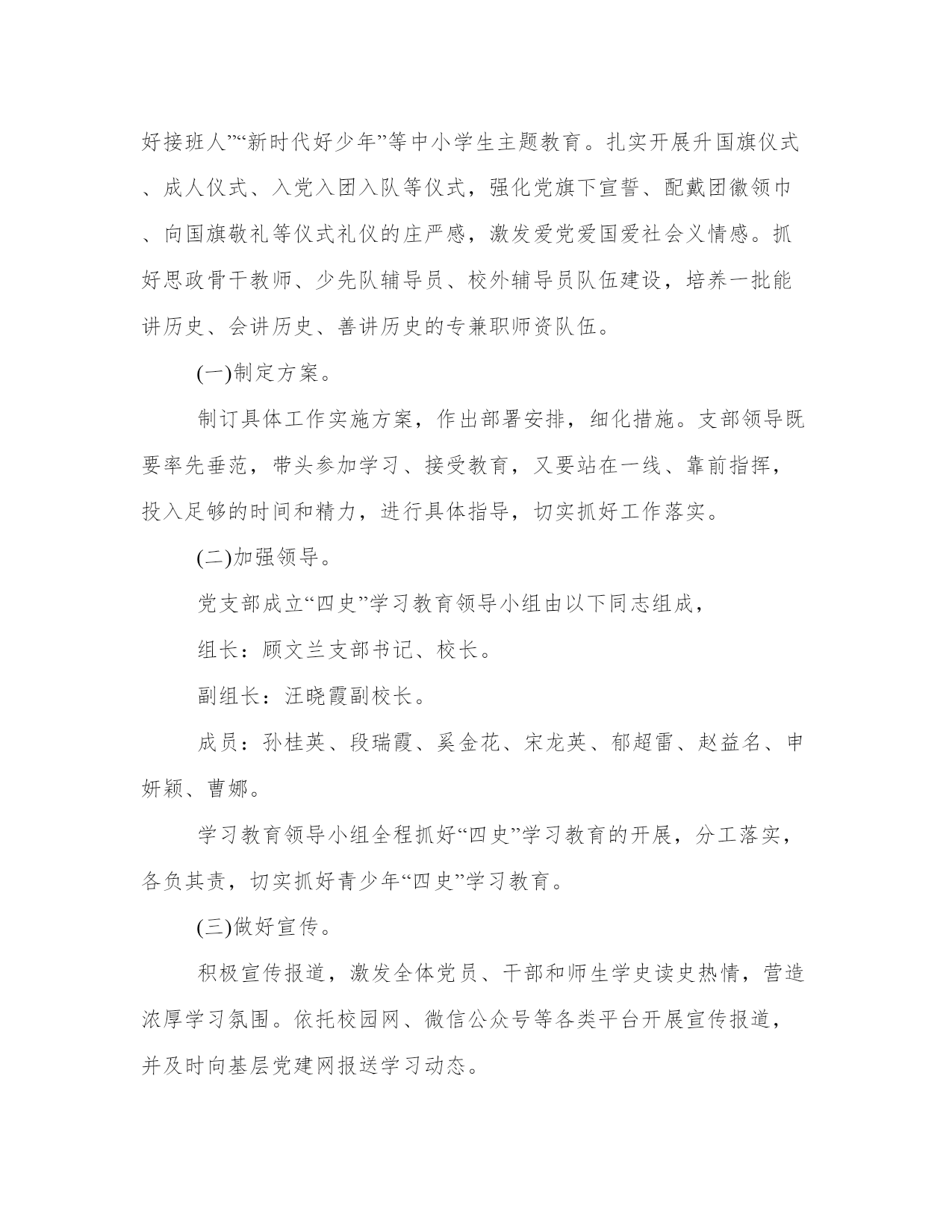 好接班人”“新时代好少年”等中小学生主题教育。扎实开展升国旗仪式、成人仪式、入党入团入队等仪式，强化党旗下宣誓、配戴团徽领巾、向国旗敬礼等仪式礼仪的庄严感，激发爱党爱国爱社会义情感。抓好思政骨干教师、少先队辅导员、校外辅导员队伍建设，培养一批能讲历史、会讲历史、善讲历史的专兼职师资队伍。

(一)制定方案。

制订具体工作实施方案，作出部署安排，细化措施。支部领导既要率先垂范，带头参加学习、接受教育，又要站在一线、靠前指挥，投入足够的时间和精力，进行具体指导，切实抓好工作落实。

(二)加强领导。

党支部成立“四史”学习教育领导小组由以下同志组成，

组长：顾文兰支部书记、校长。

副组长：汪晓霞副校长。

成员：孙桂英、段瑞霞、奚金花、宋龙英、郁超雷、赵益名、申妍颖、曹娜。

学习教育领导小组全程抓好“四史”学习教育的开展，分工落实，各负其责，切实抓好青少年“四史”学习教育。

(三)做好宣传。

积极宣传报道，激发全体党员、干部和师生学史读史热情，营造浓厚学习氛围。依托校园网、微信公众号等各类平台开展宣传报道，并及时向基层党建网报送学习动态。